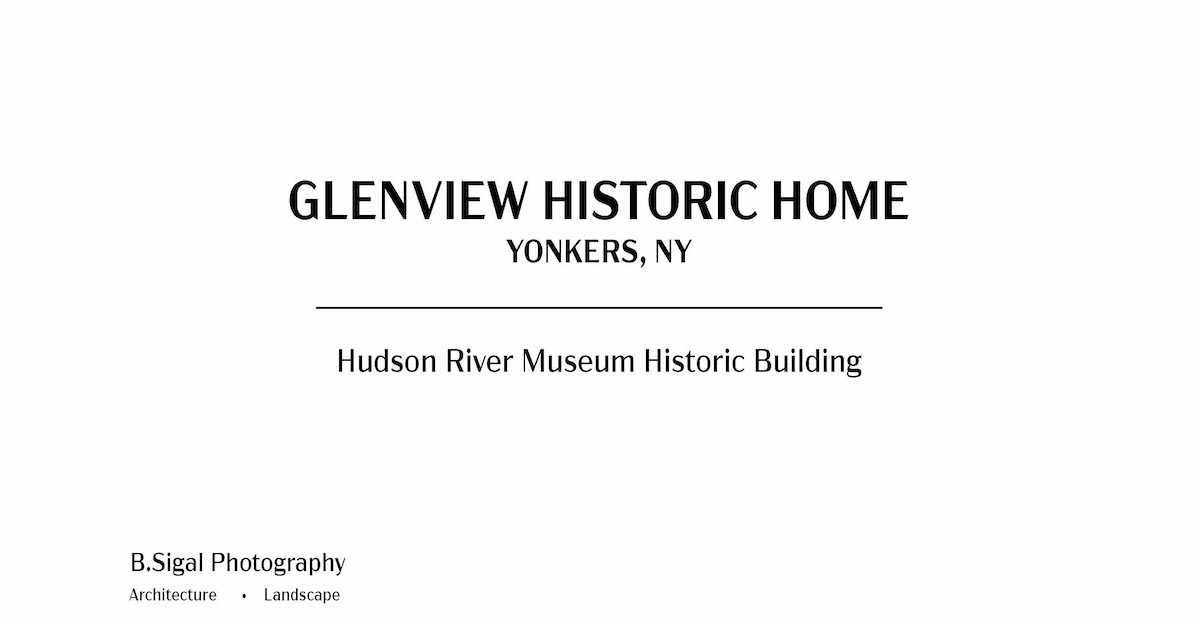 GLENVIEW HISTORIC HOME
YONKERS, NY

Hudson River Museum Historic Building

B.Sigal Photography
Architecture • Landscape